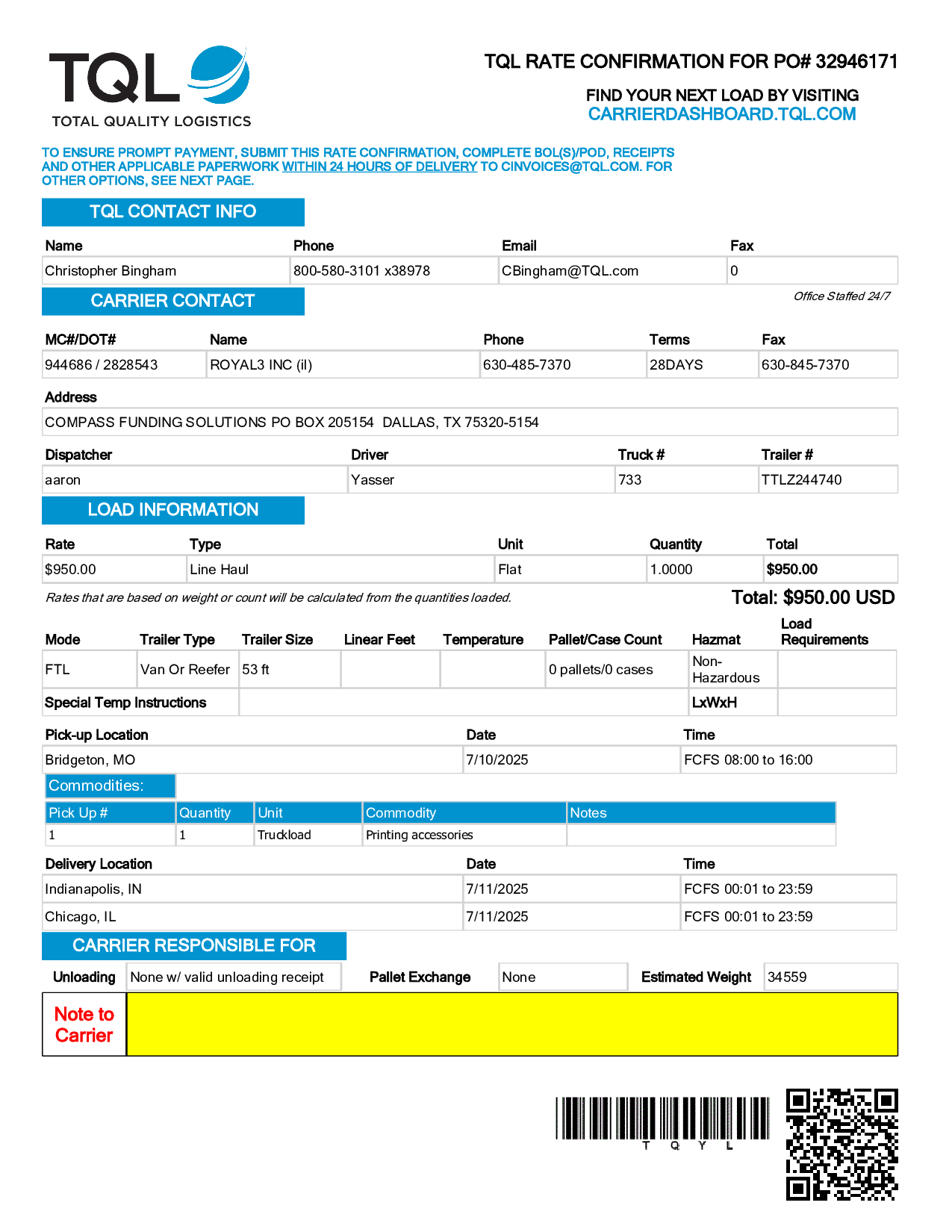 TQL
TOTAL QUALITY LOGISTICS

TQL RATE CONFIRMATION FOR PO# 32946171

FIND YOUR NEXT LOAD BY VISITING
CARRIERDASHBOARD.TQL.COM

TO ENSURE PROMPT PAYMENT, SUBMIT THIS RATE CONFIRMATION, COMPLETE BOL(S)/POD, RECEIPTS AND OTHER APPLICABLE PAPERWORK WITHIN 24 HOURS OF DELIVERY TO CINVOICES@TQL.COM. FOR OTHER OPTIONS, SEE NEXT PAGE.

TQL CONTACT INFO

| Name | Phone | Email | Fax |
|---|---|---|---|
| Christopher Bingham | 800-580-3101 x38978 | CBingham@TQL.com | 0 |

CARRIER CONTACT

Office Staffed 24/7

| MC#/DOT# | Name | Phone | Terms | Fax |
|---|---|---|---|---|
| 944686 / 2828543 | ROYAL3 INC (il) | 630-485-7370 | 28DAYS | 630-845-7370 |

Address
COMPASS FUNDING SOLUTIONS PO BOX 205154 DALLAS, TX 75320-5154

| Dispatcher | Driver | Truck # | Trailer # |
|---|---|---|---|
| aaron | Yasser | 733 | TTLZ244740 |

LOAD INFORMATION

| Rate | Type | Unit | Quantity | Total |
|---|---|---|---|---|
| $950.00 | Line Haul | Flat | 1.0000 | $950.00 |

Rates that are based on weight or count will be calculated from the quantities loaded.

Total: $950.00 USD

| Mode | Trailer Type | Trailer Size | Linear Feet | Temperature | Pallet/Case Count | Hazmat | Load Requirements |
|---|---|---|---|---|---|---|---|
| FTL | Van Or Reefer | 53 ft | | | 0 pallets/0 cases | Non-Hazardous | |
| Special Temp Instructions | | | | | | LxWxH | |

| Pick-up Location | Date | Time |
|---|---|---|
| Bridgeton, MO | 7/10/2025 | FCFS 08:00 to 16:00 |

Commodities:

| Pick Up # | Quantity | Unit | Commodity | Notes |
|---|---|---|---|---|
| 1 | 1 | Truckload | Printing accessories | |

| Delivery Location | Date | Time |
|---|---|---|
| Indianapolis, IN | 7/11/2025 | FCFS 00:01 to 23:59 |
| Chicago, IL | 7/11/2025 | FCFS 00:01 to 23:59 |

CARRIER RESPONSIBLE FOR

| Unloading | None w/ valid unloading receipt | Pallet Exchange | None | Estimated Weight | 34559 |
|---|---|---|---|---|---|

Note to Carrier

T Q Y L